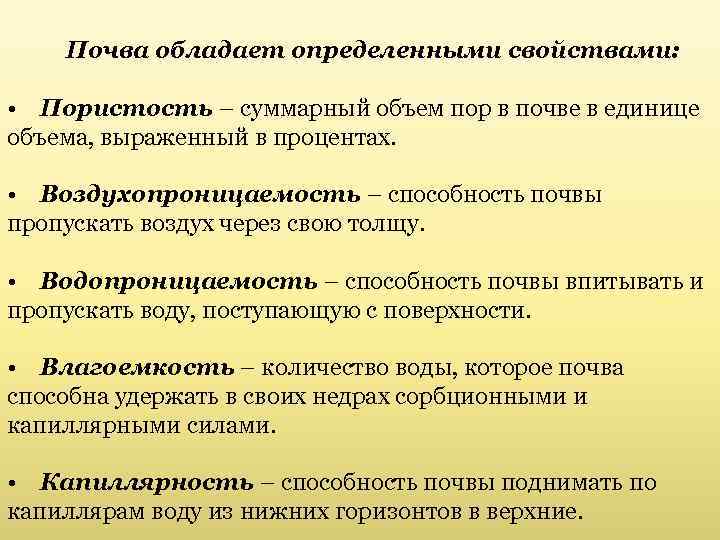 Почва обладает определенными свойствами:

• Пористость – суммарный объем пор в почве в единице объема, выраженный в процентах.

• Воздухопроницаемость – способность почвы пропускать воздух через свою толщу.

• Водопроницаемость – способность почвы впитывать и пропускать воду, поступающую с поверхности.

• Влагоемкость – количество воды, которое почва способна удержать в своих недрах сорбционными и капиллярными силами.

• Капиллярность – способность почвы поднимать по капиллярам воду из нижних горизонтов в верхние.